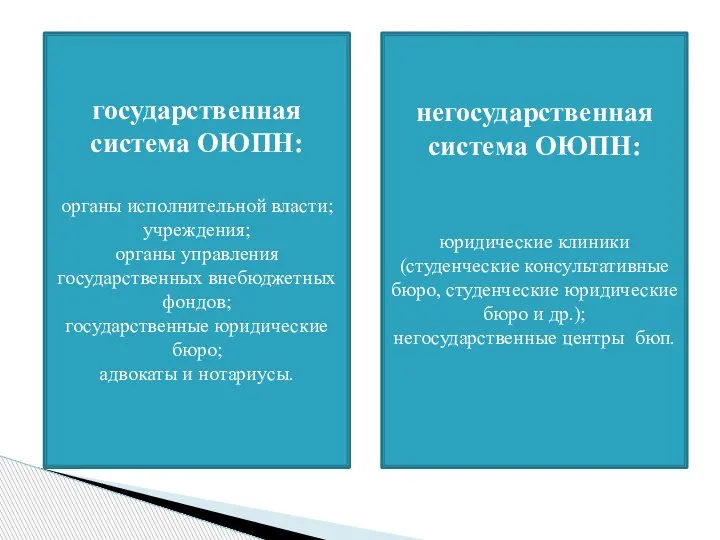 государственная система ОЮПН:

органы исполнительной власти;
учреждения;
органы управления государственных внебюджетных фондов;
государственные юридические бюро;
адвокаты и нотариусы.

негосударственная система ОЮПН:

юридические клиники (студенческие консультативные бюро, студенческие юридические бюро и др.);
негосударственные центры бюп.